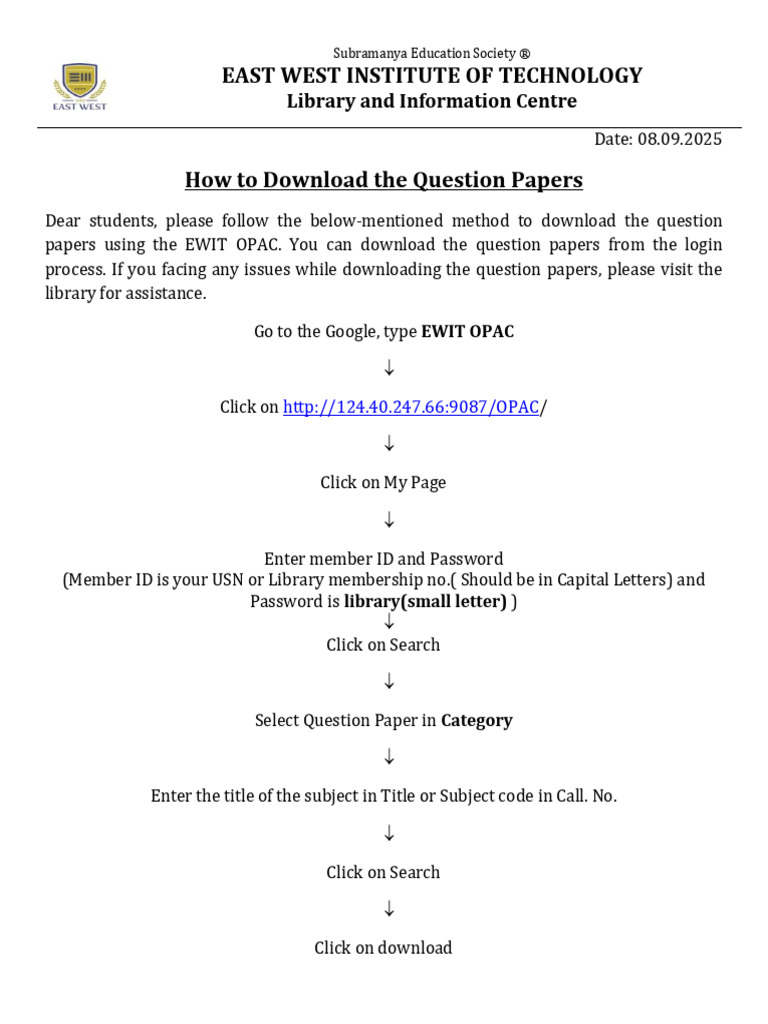 EAST WEST

Subramanya Education Society ®
EAST WEST INSTITUTE OF TECHNOLOGY
Library and Information Centre

Date: 08.09.2025

How to Download the Question Papers

Dear students, please follow the below-mentioned method to download the question papers using the EWIT OPAC. You can download the question papers from the login process. If you facing any issues while downloading the question papers, please visit the library for assistance.

Go to the Google, type EWIT OPAC

↓

Click on http://124.40.247.66:9087/OPAC/

↓

Click on My Page

↓

Enter member ID and Password
(Member ID is your USN or Library membership no.( Should be in Capital Letters) and Password is library(small letter) )

↓

Click on Search

↓

Select Question Paper in Category

↓

Enter the title of the subject in Title or Subject code in Call. No.

↓

Click on Search

↓

Click on download